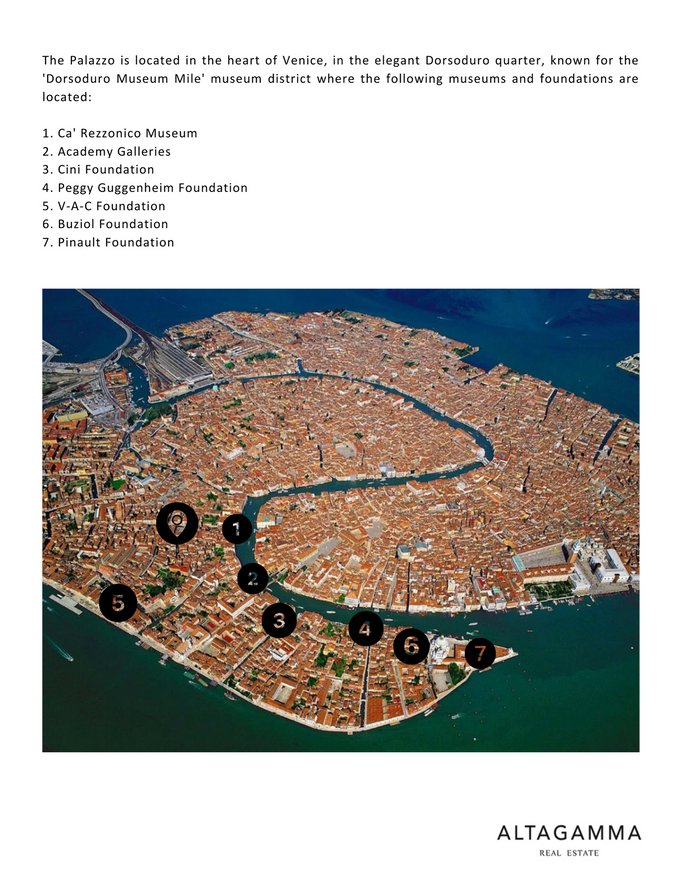 The Palazzo is located in the heart of Venice, in the elegant Dorsoduro quarter, known for the 'Dorsoduro Museum Mile' museum district where the following museums and foundations are located:

1. Ca' Rezzonico Museum
2. Academy Galleries
3. Cini Foundation
4. Peggy Guggenheim Foundation
5. V-A-C Foundation
6. Buziol Foundation
7. Pinault Foundation

1
2
5
3
4
6
7

ALTAGAMMA
REAL ESTATE